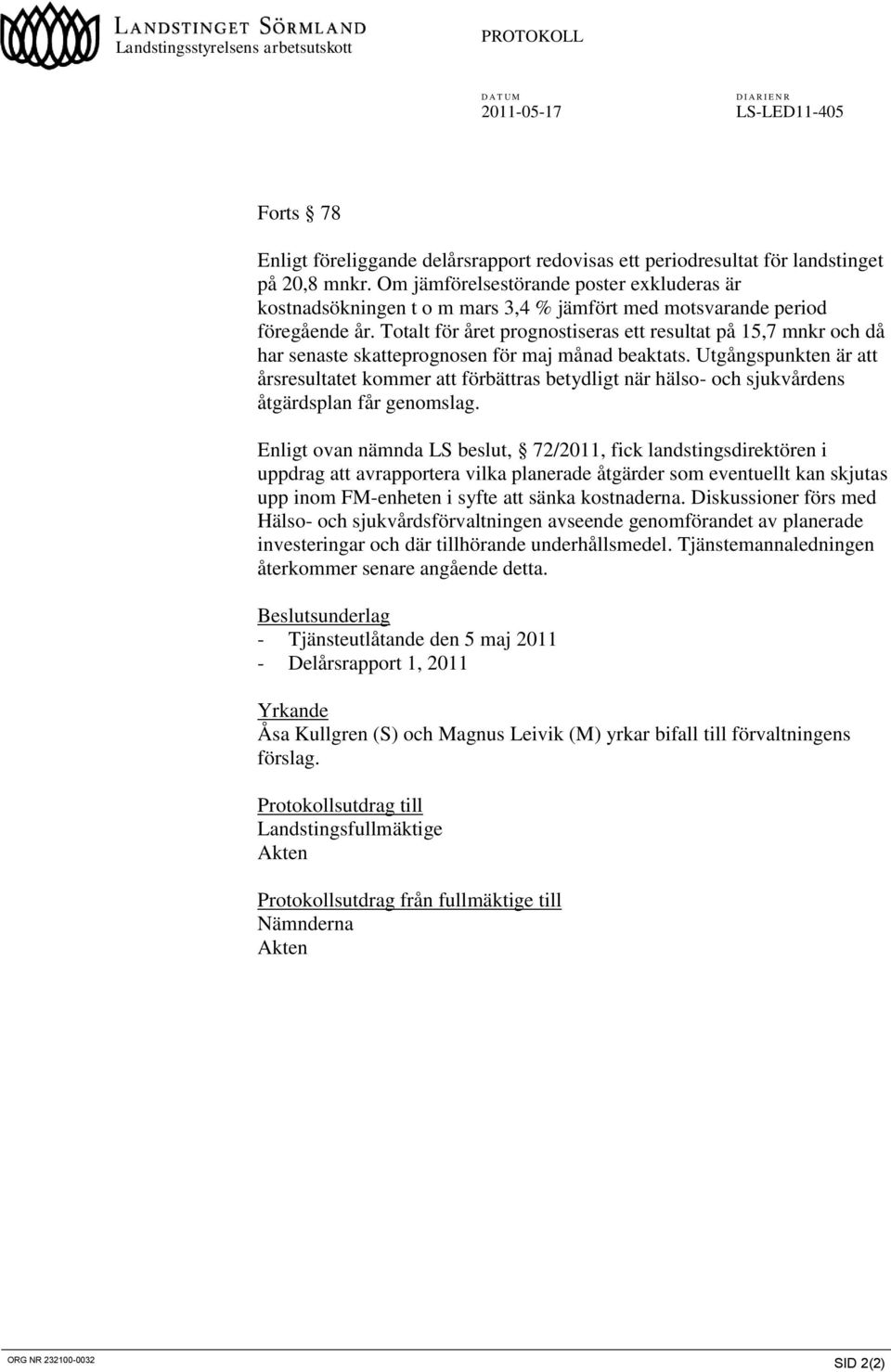 LANDSTINGET SÖRMLAND
Landstingsstyrelsens arbetsutskott

PROTOKOLL

DATUM
2011-05-17

DIARIENR
LS-LED11-405

Forts § 78

Enligt föreliggande delårsrapport redovisas ett periodresultat för landstinget på 20,8 mnkr. Om jämförelsestörande poster exkluderas är kostnadsökningen t o m mars 3,4 % jämfört med motsvarande period föregående år. Totalt för året prognostiseras ett resultat på 15,7 mnkr och då har senaste skatteprognosen för maj månad beaktats. Utgångspunkten är att årsresultatet kommer att förbättras betydligt när hälso- och sjukvårdens åtgärdsplan får genomslag.

Enligt ovan nämnda LS beslut, § 72/2011, fick landstingsdirektören i uppdrag att avrapportera vilka planerade åtgärder som eventuellt kan skjutas upp inom FM-enheten i syfte att sänka kostnaderna. Diskussioner förs med Hälso- och sjukvårdsförvaltningen avseende genomförandet av planerade investeringar och där tillhörande underhållsmedel. Tjänstemannaledningen återkommer senare angående detta.

Beslutsunderlag
- Tjänsteutlåtande den 5 maj 2011
- Delårsrapport 1, 2011

Yrkande
Åsa Kullgren (S) och Magnus Leivik (M) yrkar bifall till förvaltningens förslag.

Protokollsutdrag till
Landstingsfullmäktige
Akten

Protokollsutdrag från fullmäktige till
Nämnderna
Akten

ORG NR 232100-0032

SID 2(2)